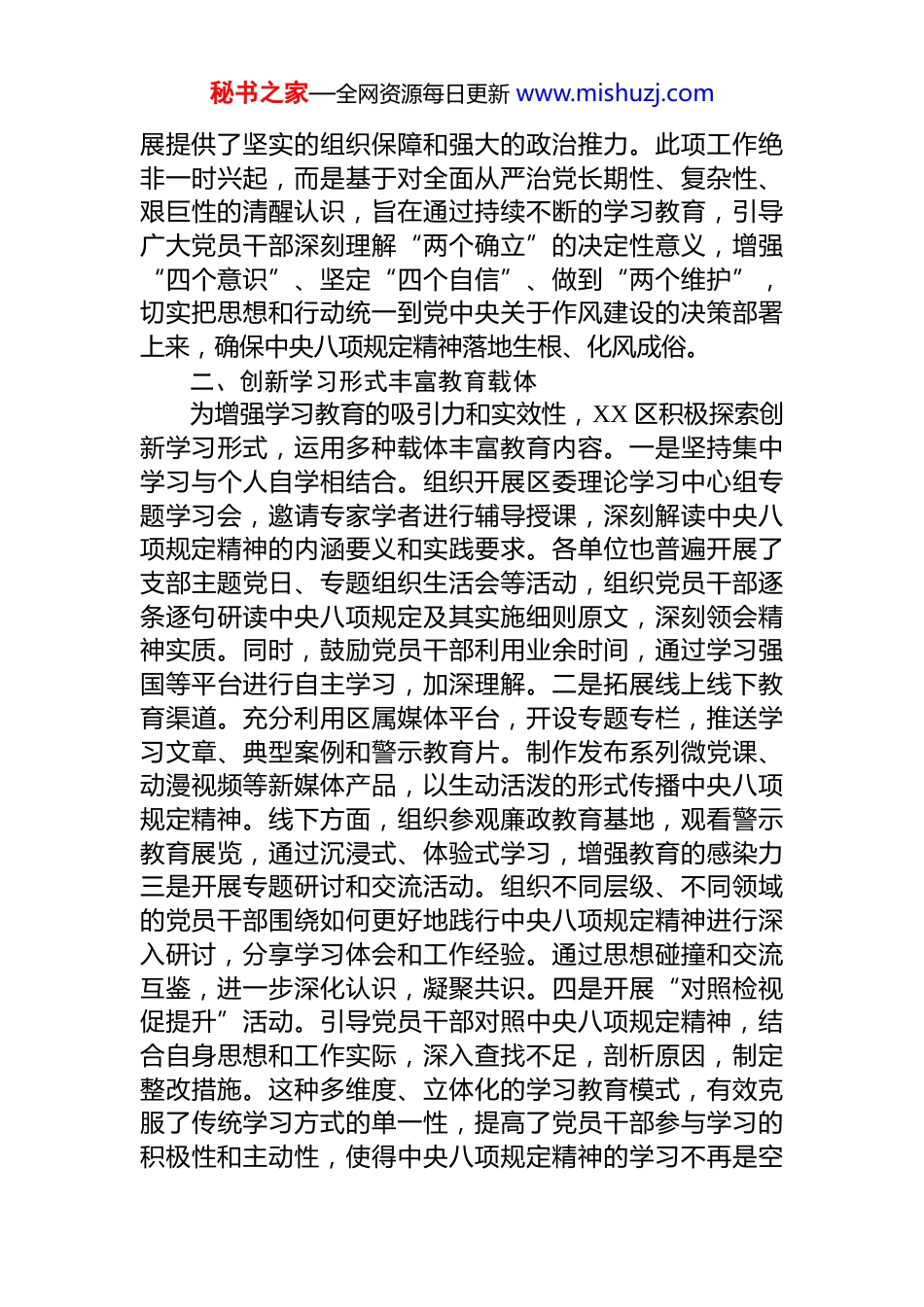 秘书之家—全网资源每日更新 www.mishuzj.com

展提供了坚实的组织保障和强大的政治推力。此项工作绝非一时兴起，而是基于对全面从严治党长期性、复杂性、艰巨性的清醒认识，旨在通过持续不断的学习教育，引导广大党员干部深刻理解“两个确立”的决定性意义，增强“四个意识”、坚定“四个自信”、做到“两个维护”，切实把思想和行动统一到党中央关于作风建设的决策部署上来，确保中央八项规定精神落地生根、化风成俗。

二、创新学习形式丰富教育载体

为增强学习教育的吸引力和实效性，XX 区积极探索创新学习形式，运用多种载体丰富教育内容。一是坚持集中学习与个人自学相结合。组织开展区委理论学习中心组专题学习会，邀请专家学者进行辅导授课，深刻解读中央八项规定精神的内涵要义和实践要求。各单位也普遍开展了支部主题党日、专题组织生活会等活动，组织党员干部逐条逐句研读中央八项规定及其实施细则原文，深刻领会精神实质。同时，鼓励党员干部利用业余时间，通过学习强国等平台进行自主学习，加深理解。二是拓展线上线下教育渠道。充分利用区属媒体平台，开设专题专栏，推送学习文章、典型案例和警示教育片。制作发布系列微党课、动漫视频等新媒体产品，以生动活泼的形式传播中央八项规定精神。线下方面，组织参观廉政教育基地，观看警示教育展览，通过沉浸式、体验式学习，增强教育的感染力三是开展专题研讨和交流活动。组织不同层级、不同领域的党员干部围绕如何更好地践行中央八项规定精神进行深入研讨，分享学习体会和工作经验。通过思想碰撞和交流互鉴，进一步深化认识，凝聚共识。四是开展“对照检视促提升”活动。引导党员干部对照中央八项规定精神，结合自身思想和工作实际，深入查找不足，剖析原因，制定整改措施。这种多维度、立体化的学习教育模式，有效克服了传统学习方式的单一性，提高了党员干部参与学习的积极性和主动性，使得中央八项规定精神的学习不再是空